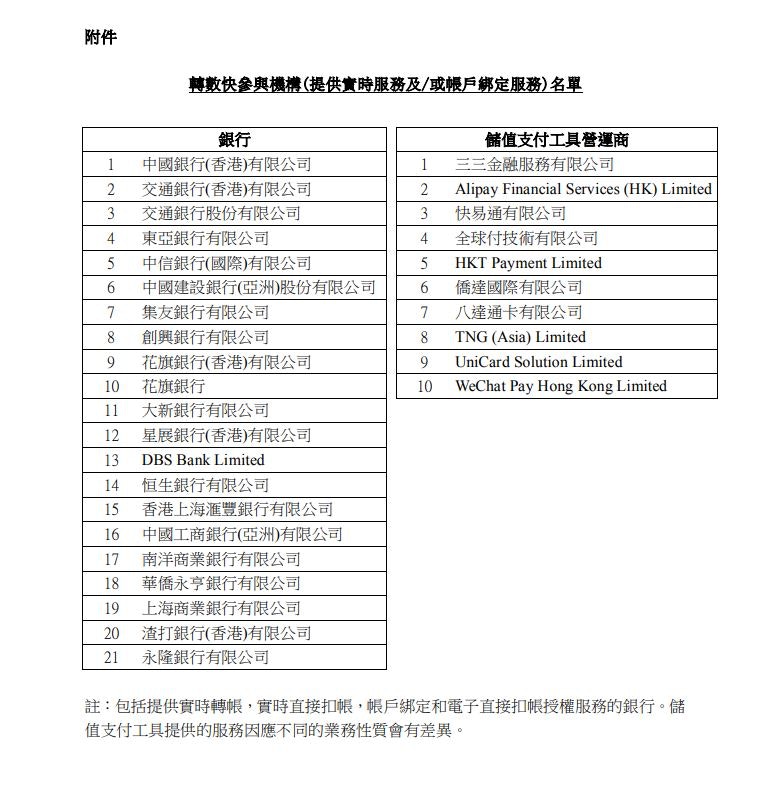 附件

轉數快參與機構(提供實時服務及/或帳戶綁定服務)名單

| 銀行 | |
|---|---|
| 1 | 中國銀行(香港)有限公司 |
| 2 | 交通銀行(香港)有限公司 |
| 3 | 交通銀行股份有限公司 |
| 4 | 東亞銀行有限公司 |
| 5 | 中信銀行(國際)有限公司 |
| 6 | 中國建設銀行(亞洲)股份有限公司 |
| 7 | 集友銀行有限公司 |
| 8 | 創興銀行有限公司 |
| 9 | 花旗銀行(香港)有限公司 |
| 10 | 花旗銀行 |
| 11 | 大新銀行有限公司 |
| 12 | 星展銀行(香港)有限公司 |
| 13 | DBS Bank Limited |
| 14 | 恒生銀行有限公司 |
| 15 | 香港上海滙豐銀行有限公司 |
| 16 | 中國工商銀行(亞洲)有限公司 |
| 17 | 南洋商業銀行有限公司 |
| 18 | 華僑永亨銀行有限公司 |
| 19 | 上海商業銀行有限公司 |
| 20 | 渣打銀行(香港)有限公司 |
| 21 | 永隆銀行有限公司 |

| 儲值支付工具營運商 | |
|---|---|
| 1 | 三三金融服務有限公司 |
| 2 | Alipay Financial Services (HK) Limited |
| 3 | 快易通有限公司 |
| 4 | 全球付技術有限公司 |
| 5 | HKT Payment Limited |
| 6 | 僑達國際有限公司 |
| 7 | 八達通卡有限公司 |
| 8 | TNG (Asia) Limited |
| 9 | UniCard Solution Limited |
| 10 | WeChat Pay Hong Kong Limited |

註:包括提供實時轉帳,實時直接扣帳,帳戶綁定和電子直接扣帳授權服務的銀行。儲值支付工具提供的服務因應不同的業務性質會有差異。